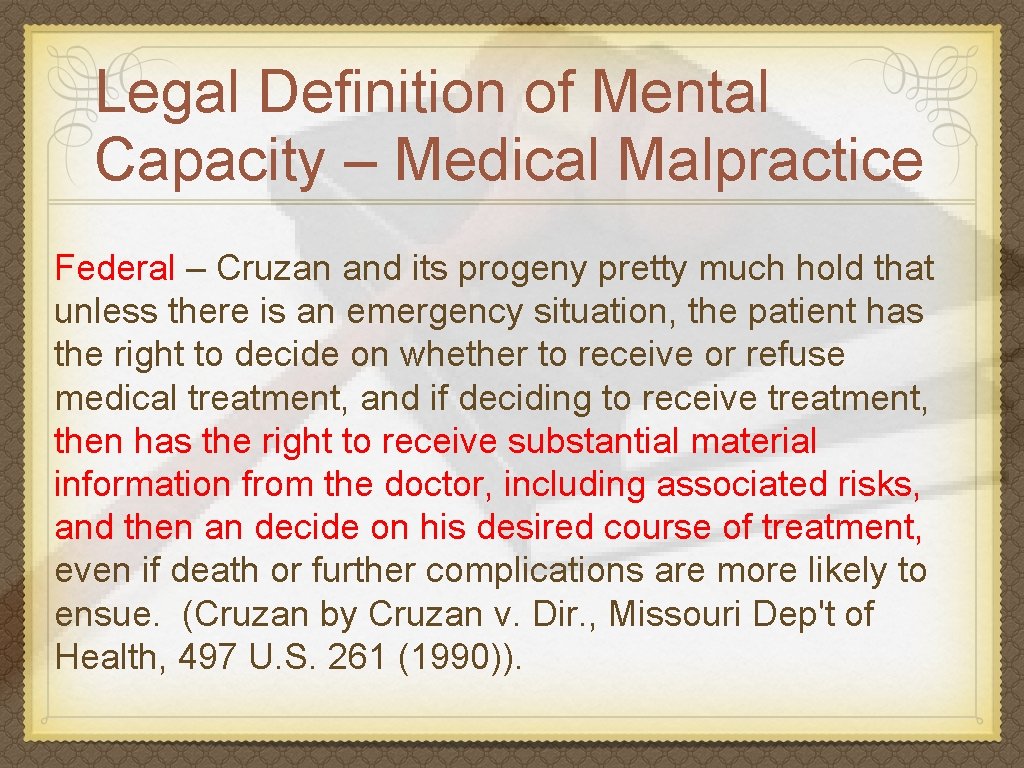 Legal Definition of Mental Capacity – Medical Malpractice

Federal – Cruzan and its progeny pretty much hold that unless there is an emergency situation, the patient has the right to decide on whether to receive or refuse medical treatment, and if deciding to receive treatment, then has the right to receive substantial material information from the doctor, including associated risks, and then an decide on his desired course of treatment, even if death or further complications are more likely to ensue. (Cruzan by Cruzan v. Dir., Missouri Dep't of Health, 497 U.S. 261 (1990)).